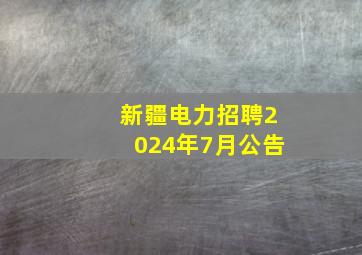 新疆电力招聘2024年7月公告